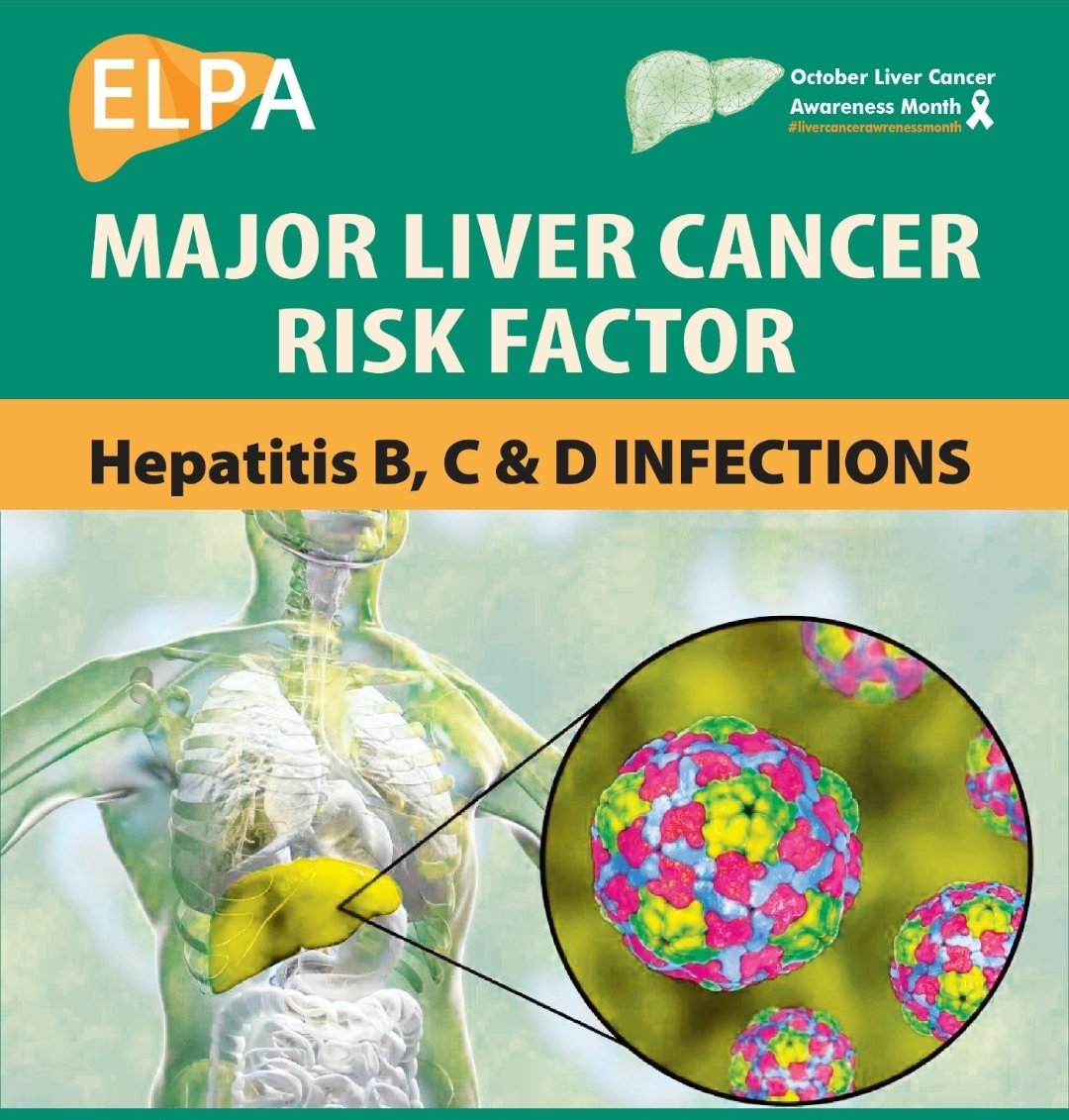 ELPA

October Liver Cancer Awareness Month
#livercancerawrenessmonth

MAJOR LIVER CANCER RISK FACTOR

Hepatitis B, C & D INFECTIONS